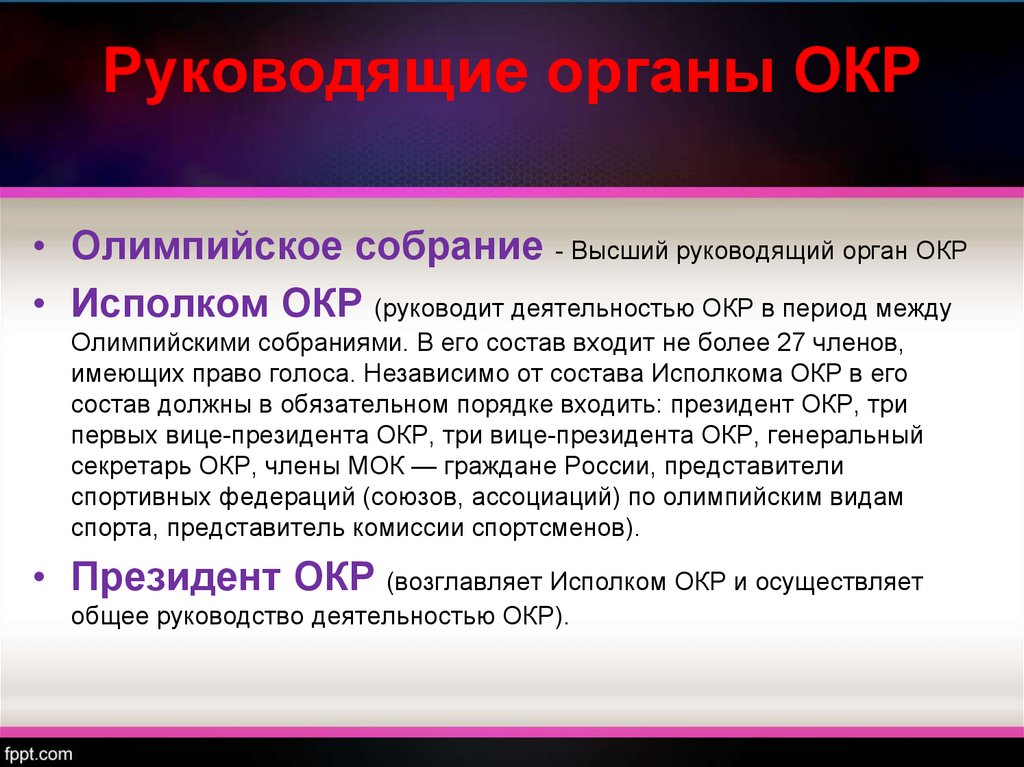 Руководящие органы ОКР

• Олимпийское собрание - Высший руководящий орган ОКР

• Исполком ОКР (руководит деятельностью ОКР в период между Олимпийскими собраниями. В его состав входит не более 27 членов, имеющих право голоса. Независимо от состава Исполкома ОКР в его состав должны в обязательном порядке входить: президент ОКР, три первых вице-президента ОКР, три вице-президента ОКР, генеральный секретарь ОКР, члены МОК — граждане России, представители спортивных федераций (союзов, ассоциаций) по олимпийским видам спорта, представитель комиссии спортсменов).

• Президент ОКР (возглавляет Исполком ОКР и осуществляет общее руководство деятельностью ОКР).

fppt.com